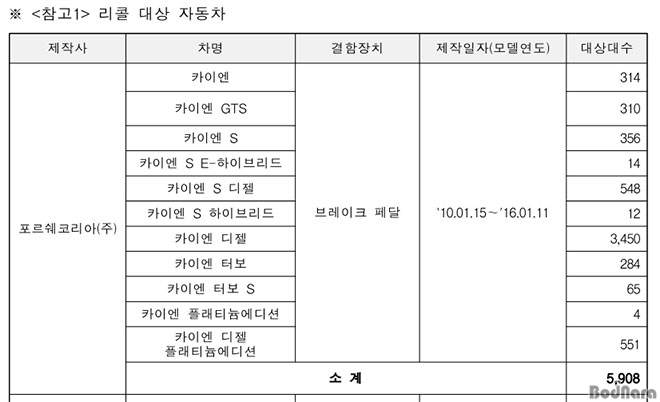 ※ <참고1> 리콜 대상 자동차

| 제작사 | 차명 | 결함장치 | 제작일자(모델연도) | 대상대수 |
|---|---|---|---|---|
| 포르쉐코리아(주) | 카이엔 | 브레이크 페달 | '10.01.15~'16.01.11 | 314 |
| | 카이엔 GTS | | | 310 |
| | 카이엔 S | | | 356 |
| | 카이엔 S E-하이브리드 | | | 14 |
| | 카이엔 S 디젤 | | | 548 |
| | 카이엔 S 하이브리드 | | | 12 |
| | 카이엔 디젤 | | | 3,450 |
| | 카이엔 터보 | | | 284 |
| | 카이엔 터보 S | | | 65 |
| | 카이엔 플래티늄에디션 | | | 4 |
| | 카이엔 디젤 플래티늄에디션 | | | 551 |
| | 소 계 | | | 5,908 |

BodNara